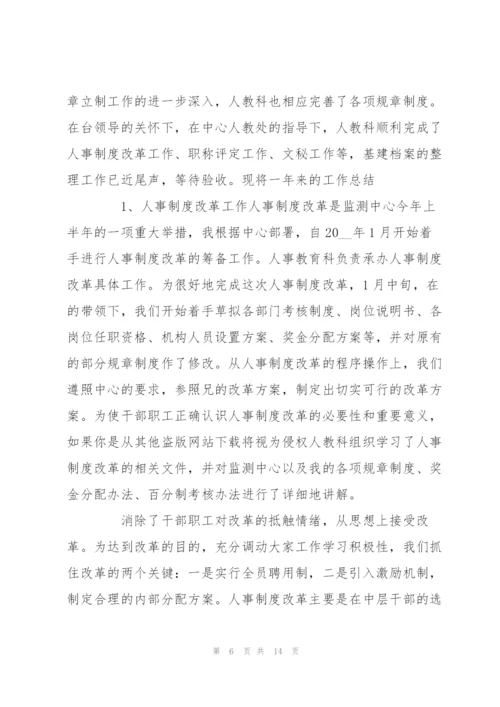 章立制工作的进一步深入，人教科也相应完善了各项规章制度。在台领导的关怀下，在中心人教处的指导下，人教科顺利完成了人事制度改革工作、职称评定工作、文秘工作等，基建档案的整理工作已近尾声，等待验收。现将一年来的工作总结

1、人事制度改革工作人事制度改革是监测中心今年上半年的一项重大举措，我根据中心部署，自20__年1月开始着手进行人事制度改革的筹备工作。人事教育科负责承办人事制度改革具体工作。为很好地完成这次人事制度改革，1月中旬，在的带领下，我们开始着手草拟各部门考核制度、岗位说明书、各岗位任职资格、机构人员设置方案、奖金分配方案等，并对原有的部分规章制度作了修改。从人事制度改革的程序操作上，我们遵照中心的要求，参照兄的改革方案，制定出切实可行的改革方案。为使干部职工正确认识人事制度改革的必要性和重要意义，如果你是从其他盗版网站下载将视为侵权人教科组织学习了人事制度改革的相关文件，并对监测中心以及我的各项规章制度、奖金分配办法、百分制考核办法进行了详细地讲解。

消除了干部职工对改革的抵触情绪，从思想上接受改革。为达到改革的目的，充分调动大家工作学习积极性，我们抓住改革的两个关键：一是实行全员聘用制，二是引入激励机制，制定合理的内部分配方案。人事制度改革主要是在中层干部的选

第 6 页 共 14 页